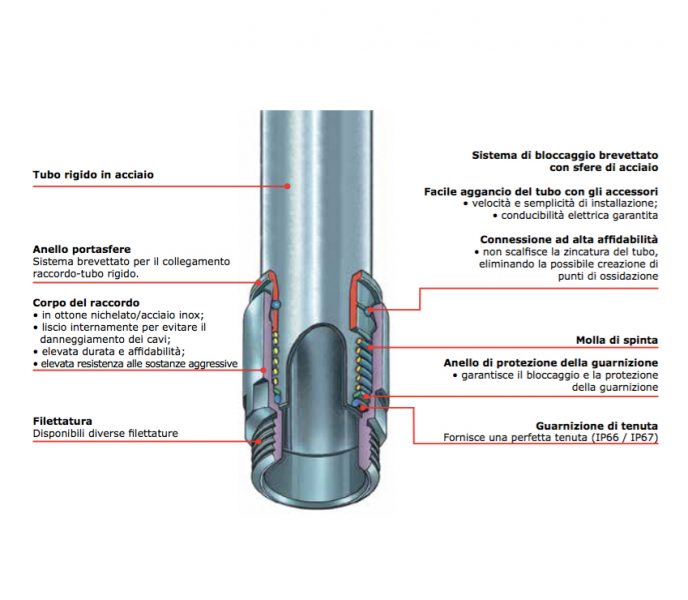 Tubo rigido in acciaio

Anello portasfere
Sistema brevettato per il collegamento raccordo-tubo rigido.

Corpo del raccordo
• in ottone nichelato/acciaio inox;
• liscio internamente per evitare il danneggiamento dei cavi;
• elevata durata e affidabilità;
• elevata resistenza alle sostanze aggressive

Filettatura
Disponibili diverse filettature

Sistema di bloccaggio brevettato con sfere di acciaio

Facile aggancio del tubo con gli accessori
• velocità e semplicità di installazione;
• conducibilità elettrica garantita

Connessione ad alta affidabilità
• non scalfisce la zincatura del tubo, eliminando la possibile creazione di punti di ossidazione

Molla di spinta

Anello di protezione della guarnizione
• garantisce il bloccaggio e la protezione della guarnizione

Guarnizione di tenuta
Fornisce una perfetta tenuta (IP66 / IP67)